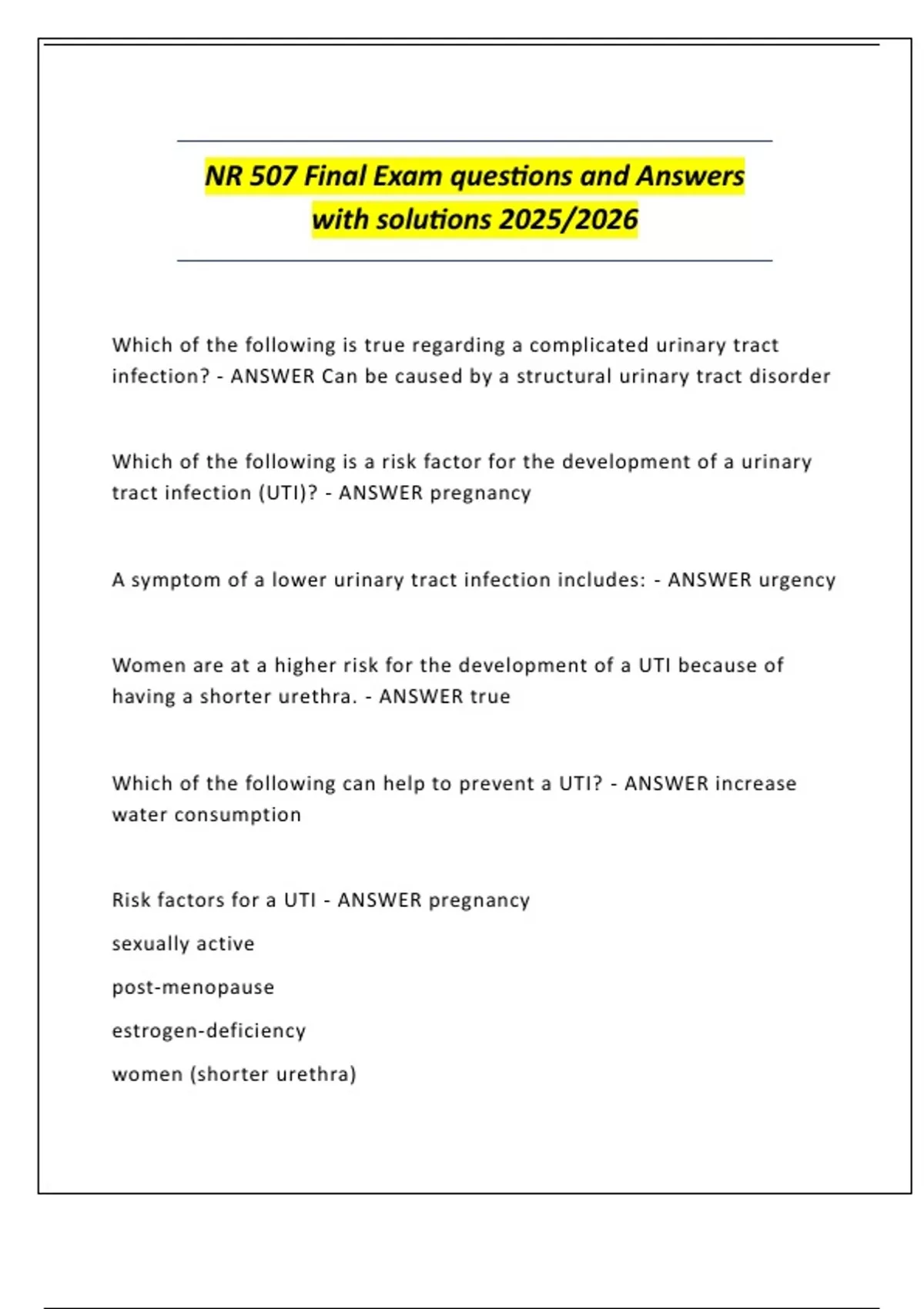 NR 507 Final Exam questions and Answers with solutions 2025/2026

Which of the following is true regarding a complicated urinary tract infection? - ANSWER Can be caused by a structural urinary tract disorder

Which of the following is a risk factor for the development of a urinary tract infection (UTI)? - ANSWER pregnancy

A symptom of a lower urinary tract infection includes: - ANSWER urgency

Women are at a higher risk for the development of a UTI because of having a shorter urethra. - ANSWER true

Which of the following can help to prevent a UTI? - ANSWER increase water consumption

Risk factors for a UTI - ANSWER pregnancy

sexually active

post-menopause

estrogen-deficiency

women (shorter urethra)